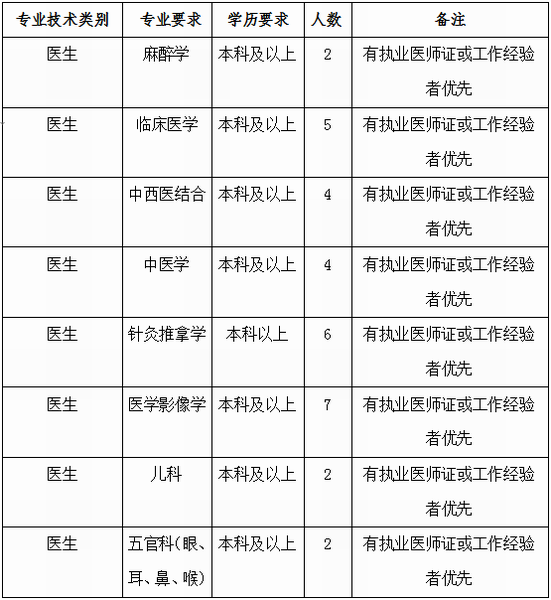 | 专业技术类别 | 专业要求 | 学历要求 | 人数 | 备注 |
|---|---|---|---|---|
| 医生 | 麻醉学 | 本科及以上 | 2 | 有执业医师证或工作经验者优先 |
| 医生 | 临床医学 | 本科及以上 | 5 | 有执业医师证或工作经验者优先 |
| 医生 | 中西医结合 | 本科及以上 | 4 | 有执业医师证或工作经验者优先 |
| 医生 | 中医学 | 本科及以上 | 4 | 有执业医师证或工作经验者优先 |
| 医生 | 针灸推拿学 | 本科以上 | 6 | 有执业医师证或工作经验者优先 |
| 医生 | 医学影像学 | 本科及以上 | 7 | 有执业医师证或工作经验者优先 |
| 医生 | 儿科 | 本科及以上 | 2 | 有执业医师证或工作经验者优先 |
| 医生 | 五官科(眼、耳、鼻、喉) | 本科及以上 | 2 | 有执业医师证或工作经验者优先 |